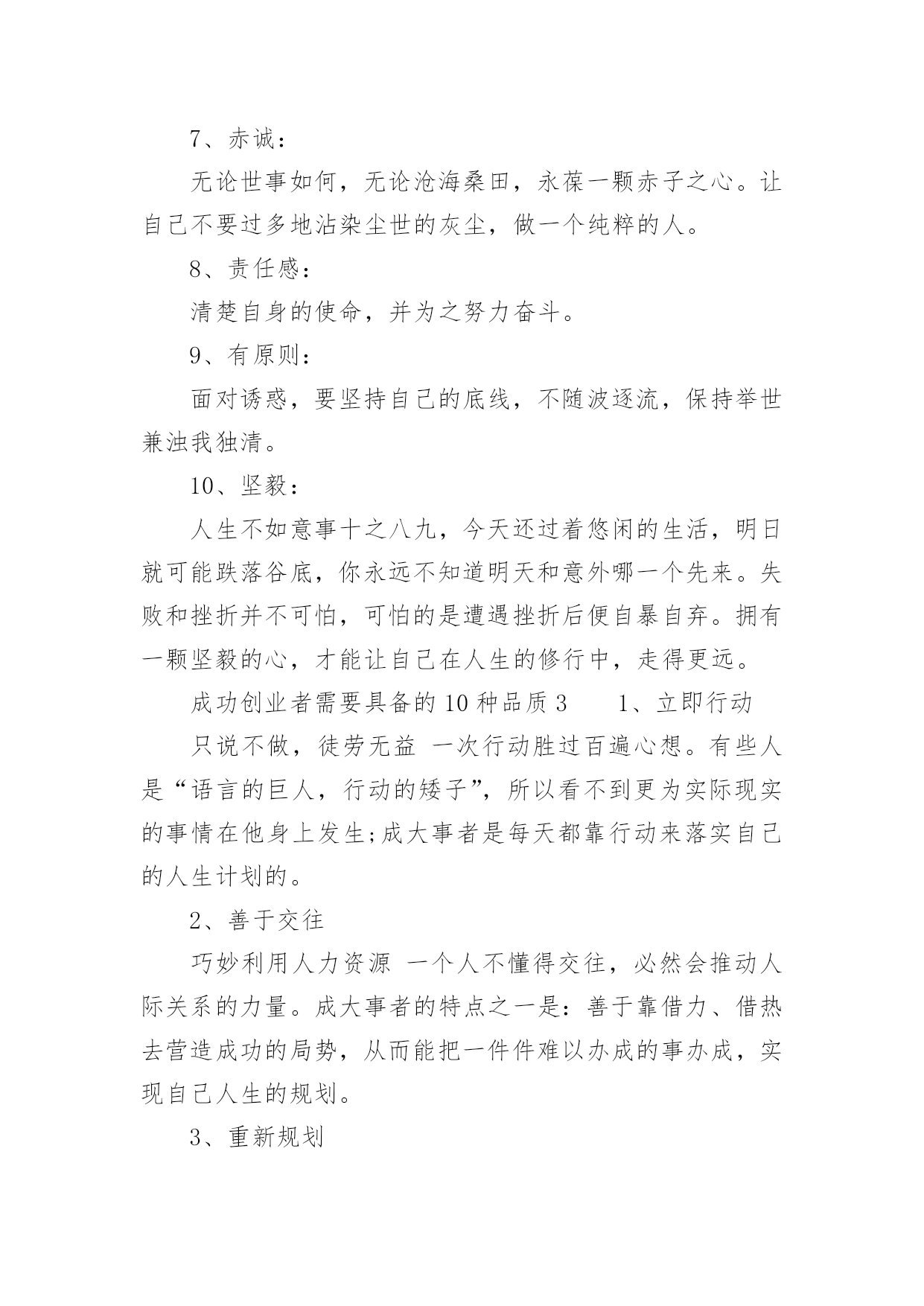 7、赤诚：

无论世事如何，无论沧海桑田，永葆一颗赤子之心。让自己不要过多地沾染尘世的灰尘，做一个纯粹的人。

8、责任感：

清楚自身的使命，并为之努力奋斗。

9、有原则：

面对诱惑，要坚持自己的底线，不随波逐流，保持举世兼浊我独清。

10、坚毅：

人生不如意事十之八九，今天还过着悠闲的生活，明日就可能跌落谷底，你永远不知道明天和意外哪一个先来。失败和挫折并不可怕，可怕的是遭遇挫折后便自暴自弃。拥有一颗坚毅的心，才能让自己在人生的修行中，走得更远。

成功创业者需要具备的10种品质3　　1、立即行动

只说不做，徒劳无益 一次行动胜过百遍心想。有些人是“语言的巨人，行动的矮子”，所以看不到更为实际现实的事情在他身上发生;成大事者是每天都靠行动来落实自己的人生计划的。

2、善于交往

巧妙利用人力资源 一个人不懂得交往，必然会推动人际关系的力量。成大事者的特点之一是：善于靠借力、借热去营造成功的局势，从而能把一件件难以办成的事办成，实现自己人生的规划。

3、重新规划